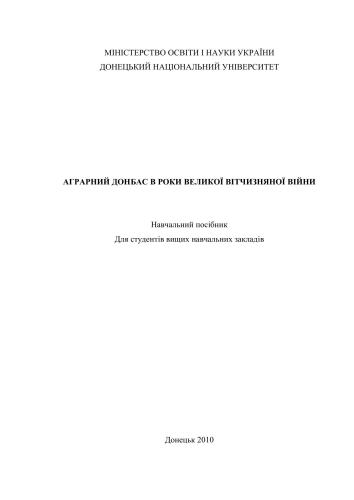 МІНІСТЕРСТВО ОСВІТИ І НАУКИ УКРАЇНИ
ДОНЕЦЬКИЙ НАЦІОНАЛЬНИЙ УНІВЕРСИТЕТ

АГРАРНИЙ ДОНБАС В РОКИ ВЕЛИКОЇ ВІТЧИЗНЯНОЇ ВІЙНИ

Навчальний посібник
Для студентів вищих навчальних закладів

Донецьк 2010